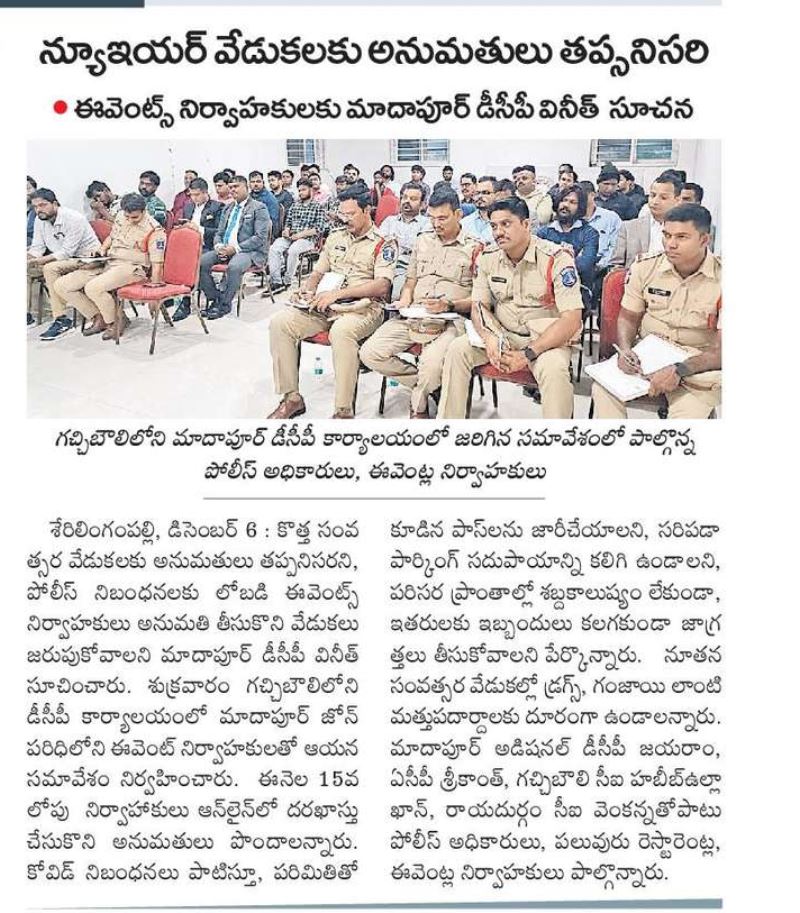 న్యూఇయర్ వేడుకలకు అనుమతులు తప్పనిసరి

● ఈవెంట్స్ నిర్వాహకులకు మాదాపూర్ డీసీపీ వినీత్ సూచన

గచ్చిబౌలిలోని మాదాపూర్ డీసీపీ కార్యాలయంలో జరిగిన సమావేశంలో పాల్గొన్న పోలీస్ అధికారులు, ఈవెంట్ల నిర్వాహకులు

శేరిలింగంపల్లి, డిసెంబర్ 6 : కొత్త సంవత్సర వేడుకలకు అనుమతులు తప్పనిసరని, పోలీస్ నిబంధనలకు లోబడి ఈవెంట్స్ నిర్వాహకులు అనుమతి తీసుకొని వేడుకలు జరుపుకోవాలని మాదాపూర్ డీసీపీ వినీత్ సూచించారు. శుక్రవారం గచ్చిబౌలిలోని డీసీపీ కార్యాలయంలో మాదాపూర్ జోన్ పరిధిలోని ఈవెంట్ నిర్వాహకులతో ఆయన సమావేశం నిర్వహించారు. ఈనెల 15వ లోపు నిర్వాహకులు ఆన్‌లైన్‌లో దరఖాస్తు చేసుకొని అనుమతులు పొందాలన్నారు. కోవిడ్ నిబంధనలు పాటిస్తూ, పరిమితితో కూడిన పాస్‌లను జారీచేయాలని, సరిపడా పార్కింగ్ సదుపాయాన్ని కలిగి ఉండాలని, పరిసర ప్రాంతాల్లో శబ్దకాలుష్యం లేకుండా, ఇతరులకు ఇబ్బందులు కలగకుండా జాగ్రత్తలు తీసుకోవాలని పేర్కొన్నారు. నూతన సంవత్సర వేడుకల్లో డ్రగ్స్, గంజాయి లాంటి మత్తుపదార్థాలకు దూరంగా ఉండాలన్నారు. మాదాపూర్ అడిషనల్ డీసీపీ జయరాం, ఏసీపీ శ్రీకాంత్, గచ్చిబౌలి సీఐ హబీబ్‌ఉల్లా ఖాన్, రాయదుర్గం సీఐ వెంకన్నతోపాటు పోలీస్ అధికారులు, పలువురు రెస్టారెంట్ల, ఈవెంట్ల నిర్వాహకులు పాల్గొన్నారు.